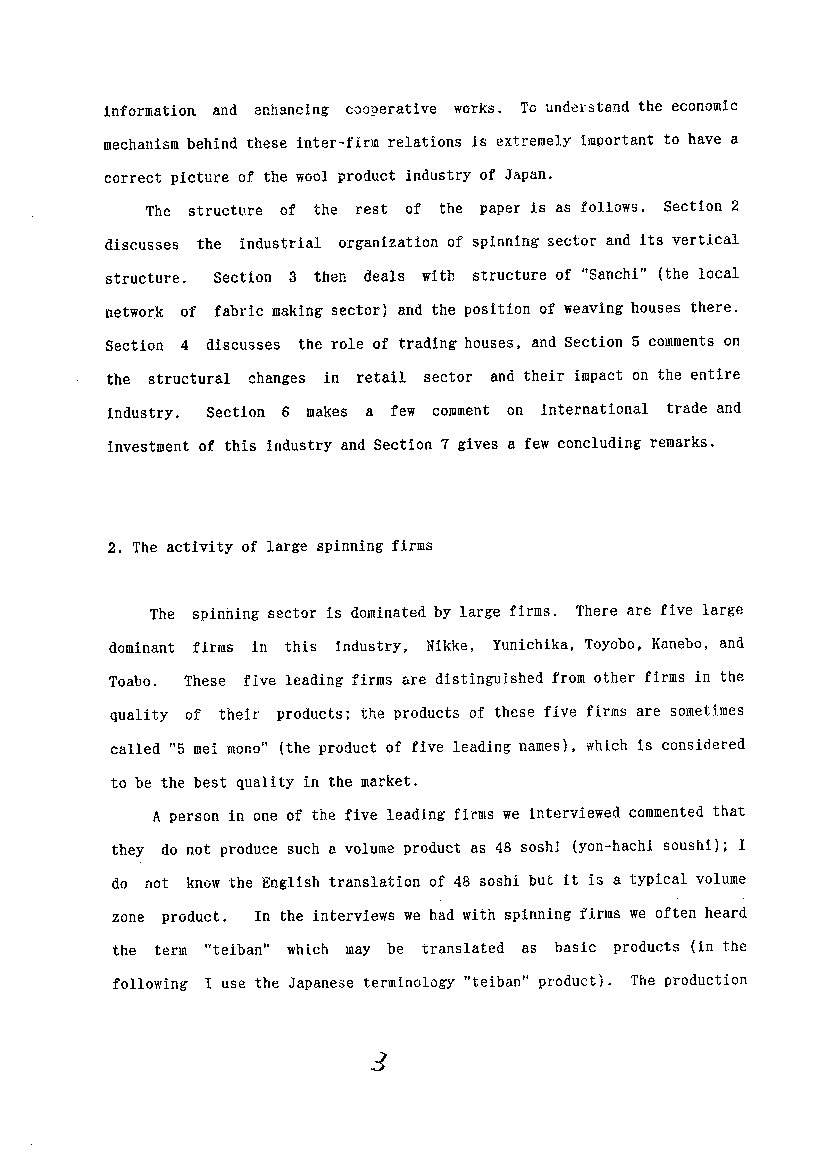 information and enhancing cooperative works. To understand the economic mechanism behind these inter-firm relations is extremely important to have a correct picture of the wool product industry of Japan.

The structure of the rest of the paper is as follows. Section 2 discusses the industrial organization of spinning sector and its vertical structure. Section 3 then deals with structure of "Sanchi" (the local network of fabric making sector) and the position of weaving houses there. Section 4 discusses the role of trading houses, and Section 5 comments on the structural changes in retail sector and their impact on the entire industry. Section 6 makes a few comment on international trade and investment of this industry and Section 7 gives a few concluding remarks.

2. The activity of large spinning firms

The spinning sector is dominated by large firms. There are five large dominant firms in this industry, Nikke, Yunichika, Toyobo, Kanebo, and Toabo. These five leading firms are distinguished from other firms in the quality of their products; the products of these five firms are sometimes called "5 mei mono" (the product of five leading names), which is considered to be the best quality in the market.

A person in one of the five leading firms we interviewed commented that they do not produce such a volume product as 48 soshi (yon-hachi soushi); I do not know the English translation of 48 soshi but it is a typical volume zone product. In the interviews we had with spinning firms we often heard the term "teiban" which may be translated as basic products (in the following I use the Japanese terminology "teiban" product). The production

3